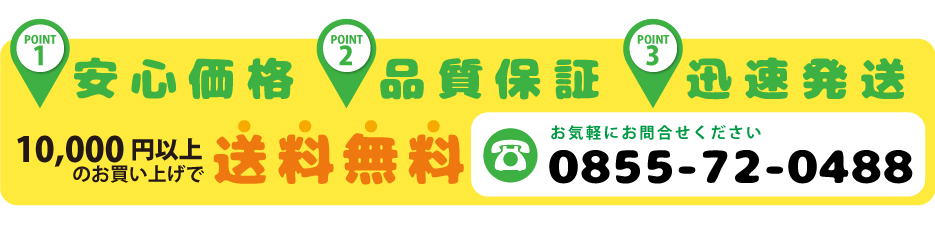 POINT 1 安心価格 POINT 2 品質保証 POINT 3 迅速発送

10,000円以上のお買い上げで 送料無料

お気軽にお問合せください
0855-72-0488